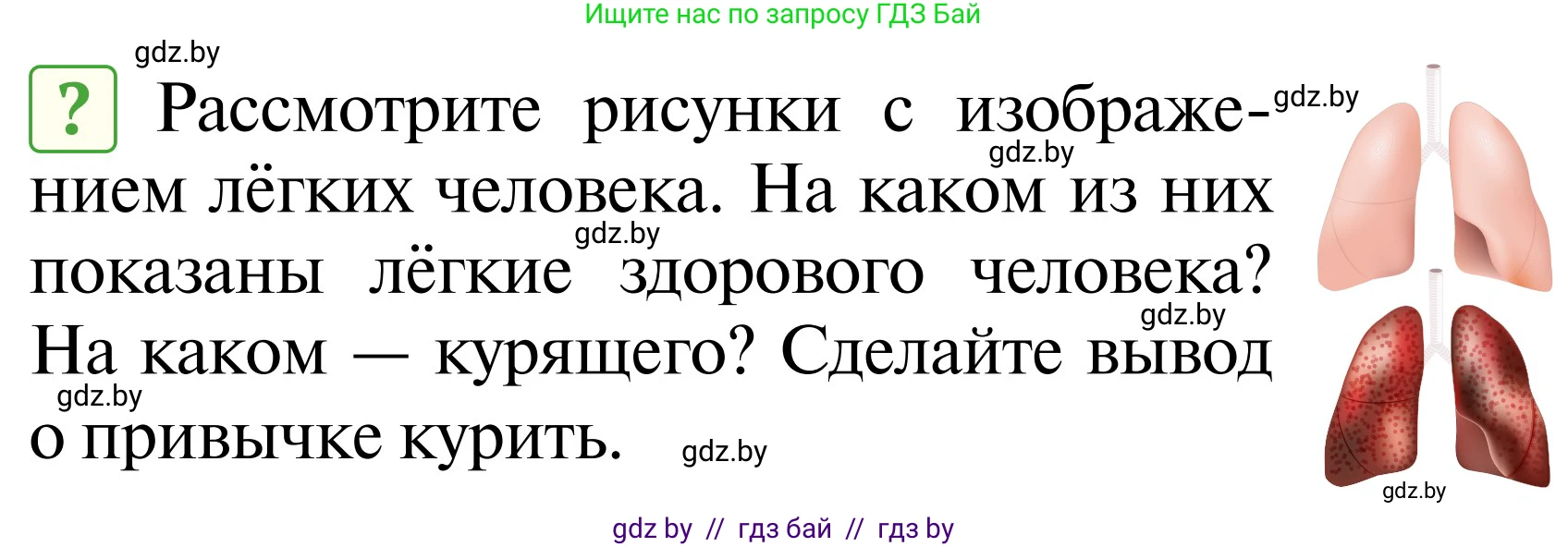 Ищите нас по запросу ГДЗ Бай

gdz.by

? Рассмотрите рисунки с изображением лёгких человека. На каком из них показаны лёгкие здорового человека? На каком — курящего? Сделайте вывод о привычке курить.

gdz.by gdz.by gdz.by gdz.by gdz.by gdz.by gdz.by

gdz by // гдз бай // гдз by